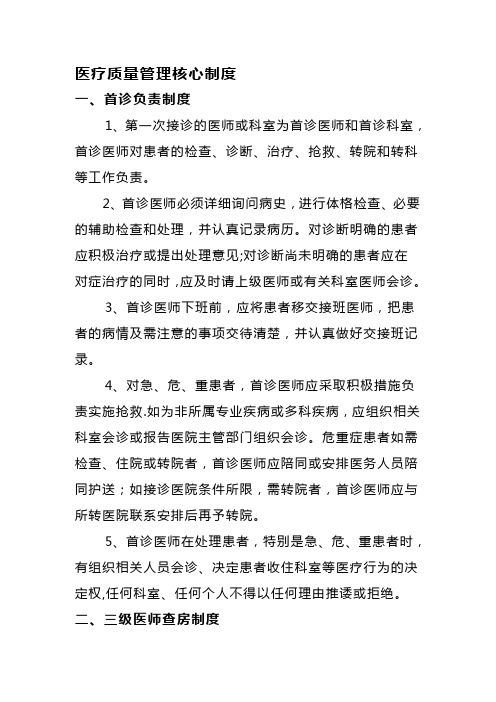 医疗质量管理核心制度

一、首诊负责制度

1、第一次接诊的医师或科室为首诊医师和首诊科室，首诊医师对患者的检查、诊断、治疗、抢救、转院和转科等工作负责。

2、首诊医师必须详细询问病史，进行体格检查、必要的辅助检查和处理，并认真记录病历。对诊断明确的患者应积极治疗或提出处理意见;对诊断尚未明确的患者应在对症治疗的同时，应及时请上级医师或有关科室医师会诊。

3、首诊医师下班前，应将患者移交接班医师，把患者的病情及需注意的事项交待清楚，并认真做好交接班记录。

4、对急、危、重患者，首诊医师应采取积极措施负责实施抢救.如为非所属专业疾病或多科疾病，应组织相关科室会诊或报告医院主管部门组织会诊。危重症患者如需检查、住院或转院者，首诊医师应陪同或安排医务人员陪同护送；如接诊医院条件所限，需转院者，首诊医师应与所转医院联系安排后再予转院。

5、首诊医师在处理患者，特别是急、危、重患者时，有组织相关人员会诊、决定患者收住科室等医疗行为的决定权,任何科室、任何个人不得以任何理由推诿或拒绝。

二、三级医师查房制度